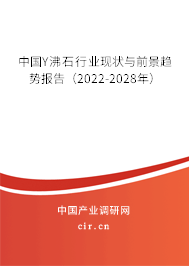 中国Y沸石行业现状与前景趋势报告（2022-2028年）

中国产业调研网

cir.cn